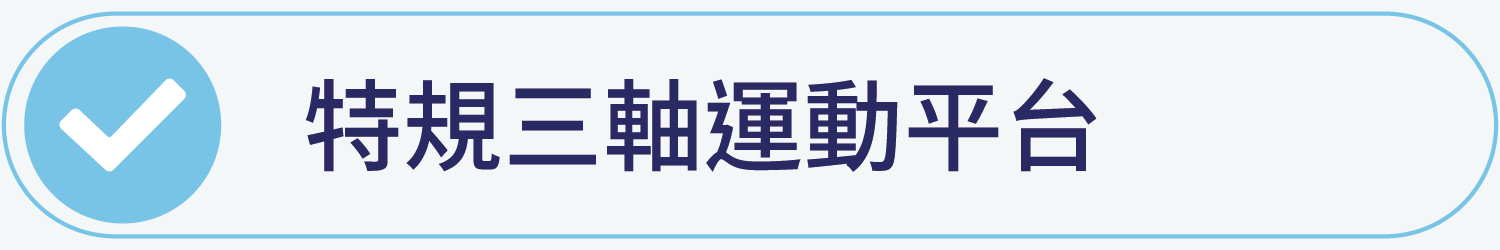 特規三軸運動平台